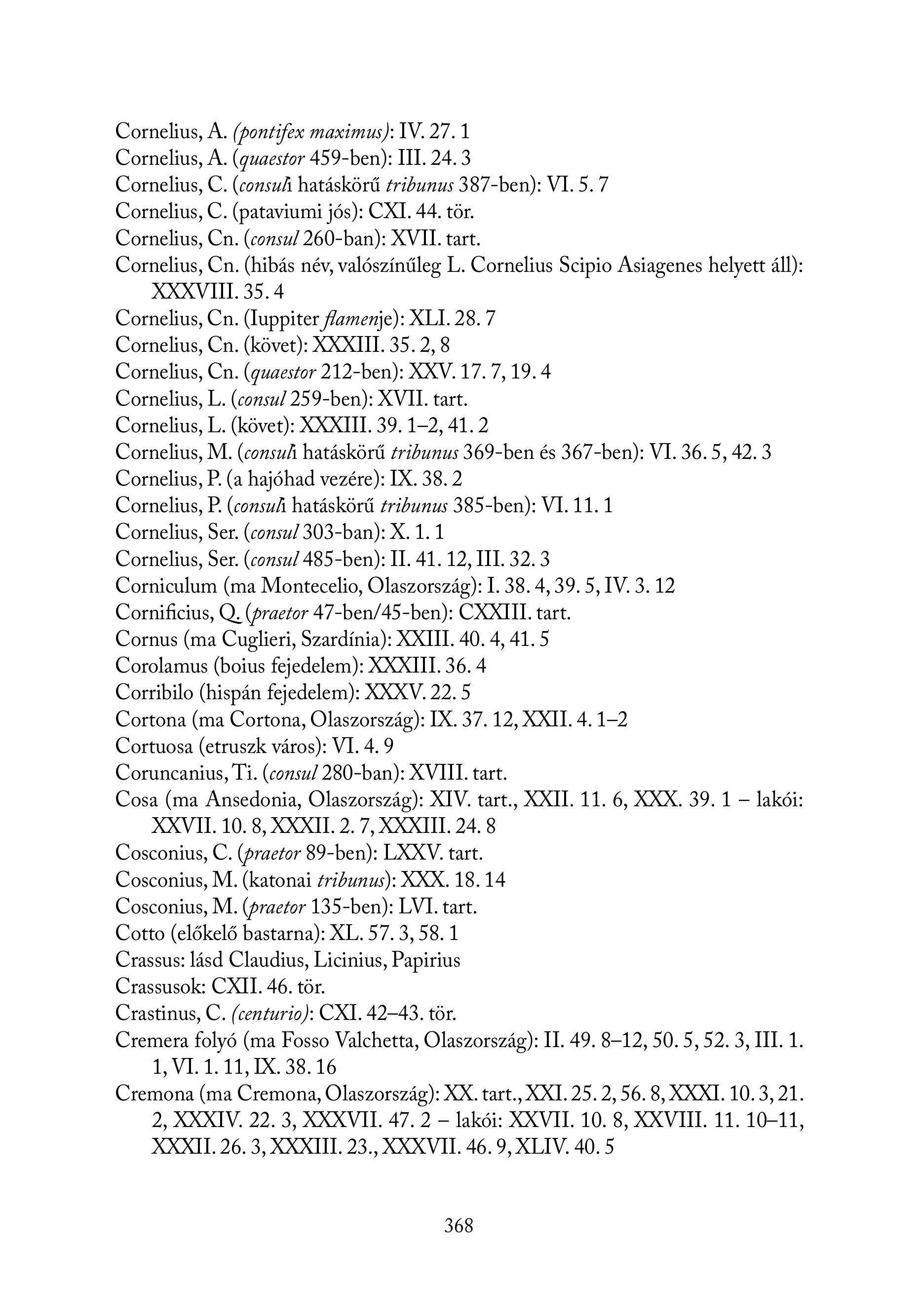 Cornelius, A. (pontifex maximus): IV. 27. 1
Cornelius, A. (quaestor 459-ben): III. 24. 3
Cornelius, C. (consuli hatáskörű tribunus 387-ben): VI. 5. 7
Cornelius, C. (pataviumi jós): CXI. 44. tör.
Cornelius, Cn. (consul 260-ban): XVII. tart.
Cornelius, Cn. (hibás név, valószínűleg L. Cornelius Scipio Asiagenes helyett áll): XXXVIII. 35. 4
Cornelius, Cn. (Iuppiter flamenje): XLI. 28. 7
Cornelius, Cn. (követ): XXXIII. 35. 2, 8
Cornelius, Cn. (quaestor 212-ben): XXV. 17. 7, 19. 4
Cornelius, L. (consul 259-ben): XVII. tart.
Cornelius, L. (követ): XXXIII. 39. 1–2, 41. 2
Cornelius, M. (consuli hatáskörű tribunus 369-ben és 367-ben): VI. 36. 5, 42. 3
Cornelius, P. (a hajóhad vezére): IX. 38. 2
Cornelius, P. (consuli hatáskörű tribunus 385-ben): VI. 11. 1
Cornelius, Ser. (consul 303-ban): X. 1. 1
Cornelius, Ser. (consul 485-ben): II. 41. 12, III. 32. 3
Corniculum (ma Montecelio, Olaszország): I. 38. 4, 39. 5, IV. 3. 12
Cornificius, Q. (praetor 47-ben/45-ben): CXXIII. tart.
Cornus (ma Cuglieri, Szardínia): XXIII. 40. 4, 41. 5
Corolamus (boius fejedelem): XXXIII. 36. 4
Corribilo (hispán fejedelem): XXXV. 22. 5
Cortona (ma Cortona, Olaszország): IX. 37. 12, XXII. 4. 1–2
Cortuosa (etruszk város): VI. 4. 9
Coruncanius, Ti. (consul 280-ban): XVIII. tart.
Cosa (ma Ansedonia, Olaszország): XIV. tart., XXII. 11. 6, XXX. 39. 1 – lakói: XXVII. 10. 8, XXXII. 2. 7, XXXIII. 24. 8
Cosconius, C. (praetor 89-ben): LXXV. tart.
Cosconius, M. (katonai tribunus): XXX. 18. 14
Cosconius, M. (praetor 135-ben): LVI. tart.
Cotto (előkelő bastarna): XL. 57. 3, 58. 1
Crassus: lásd Claudius, Licinius, Papirius
Crassusok: CXII. 46. tör.
Crastinus, C. (centurio): CXI. 42–43. tör.
Cremera folyó (ma Fosso Valchetta, Olaszország): II. 49. 8–12, 50. 5, 52. 3, III. 1. 1, VI. 1. 11, IX. 38. 16
Cremona (ma Cremona, Olaszország): XX. tart., XXI. 25. 2, 56. 8, XXXI. 10. 3, 21. 2, XXXIV. 22. 3, XXXVII. 47. 2 – lakói: XXVII. 10. 8, XXVIII. 11. 10–11, XXXII. 26. 3, XXXIII. 23., XXXVII. 46. 9, XLIV. 40. 5

368